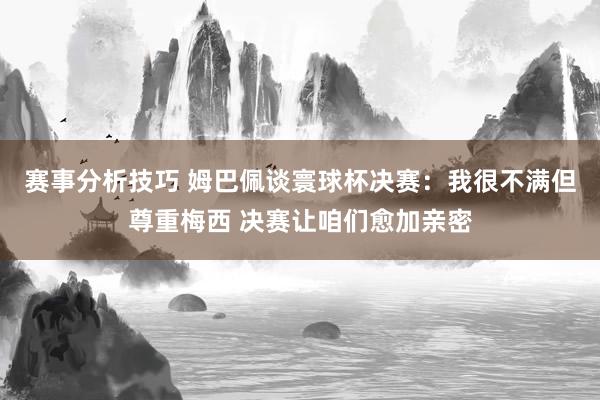 赛事分析技巧 姆巴佩谈寰球杯决赛：我很不满但尊重梅西 决赛让咱们愈加亲密